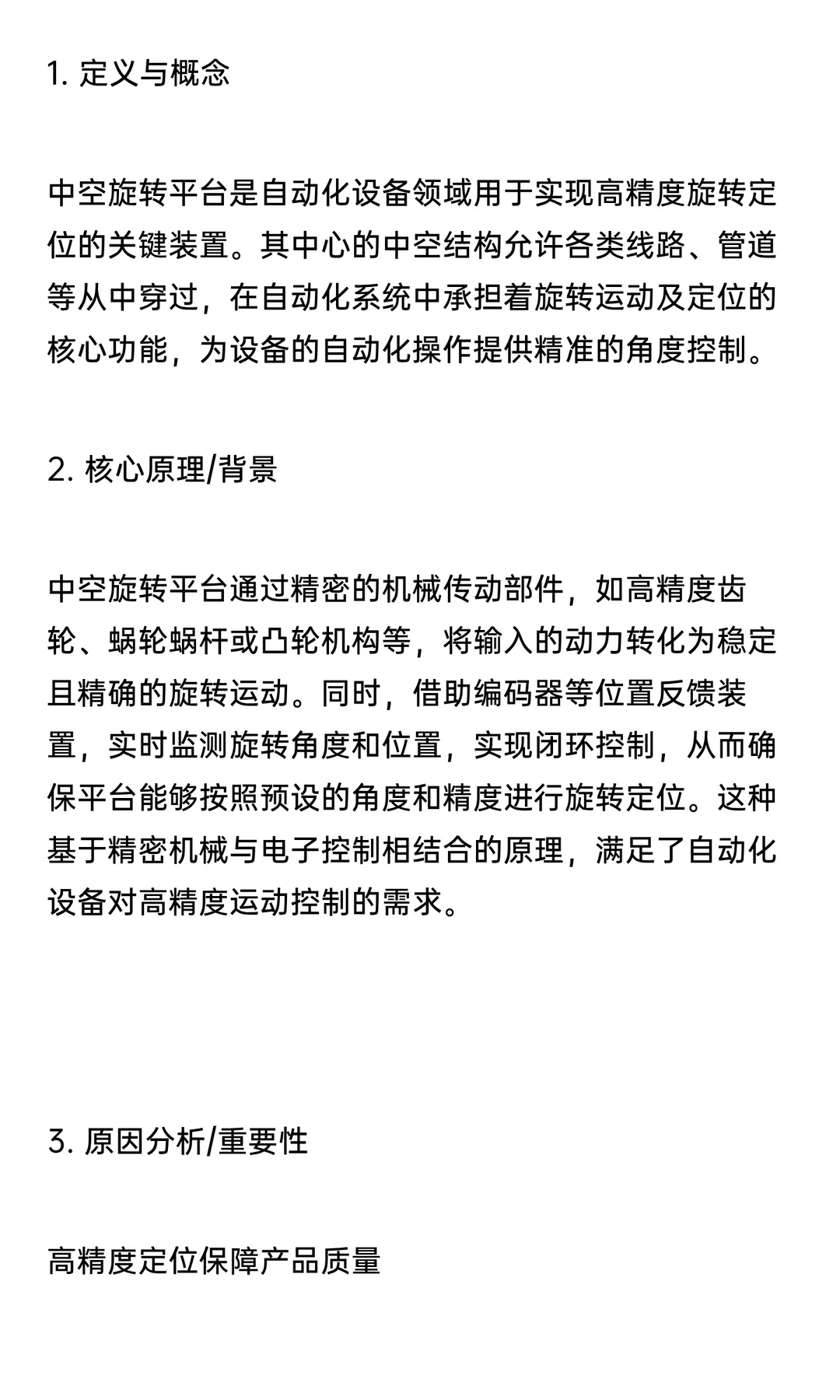 1. 定义与概念

中空旋转平台是自动化设备领域用于实现高精度旋转定位的关键装置。其中心的中空结构允许各类线路、管道等从中穿过，在自动化系统中承担着旋转运动及定位的核心功能，为设备的自动化操作提供精准的角度控制。

2. 核心原理/背景

中空旋转平台通过精密的机械传动部件，如高精度齿轮、蜗轮蜗杆或凸轮机构等，将输入的动力转化为稳定且精确的旋转运动。同时，借助编码器等位置反馈装置，实时监测旋转角度和位置，实现闭环控制，从而确保平台能够按照预设的角度和精度进行旋转定位。这种基于精密机械与电子控制相结合的原理，满足了自动化设备对高精度运动控制的需求。

3. 原因分析/重要性

高精度定位保障产品质量